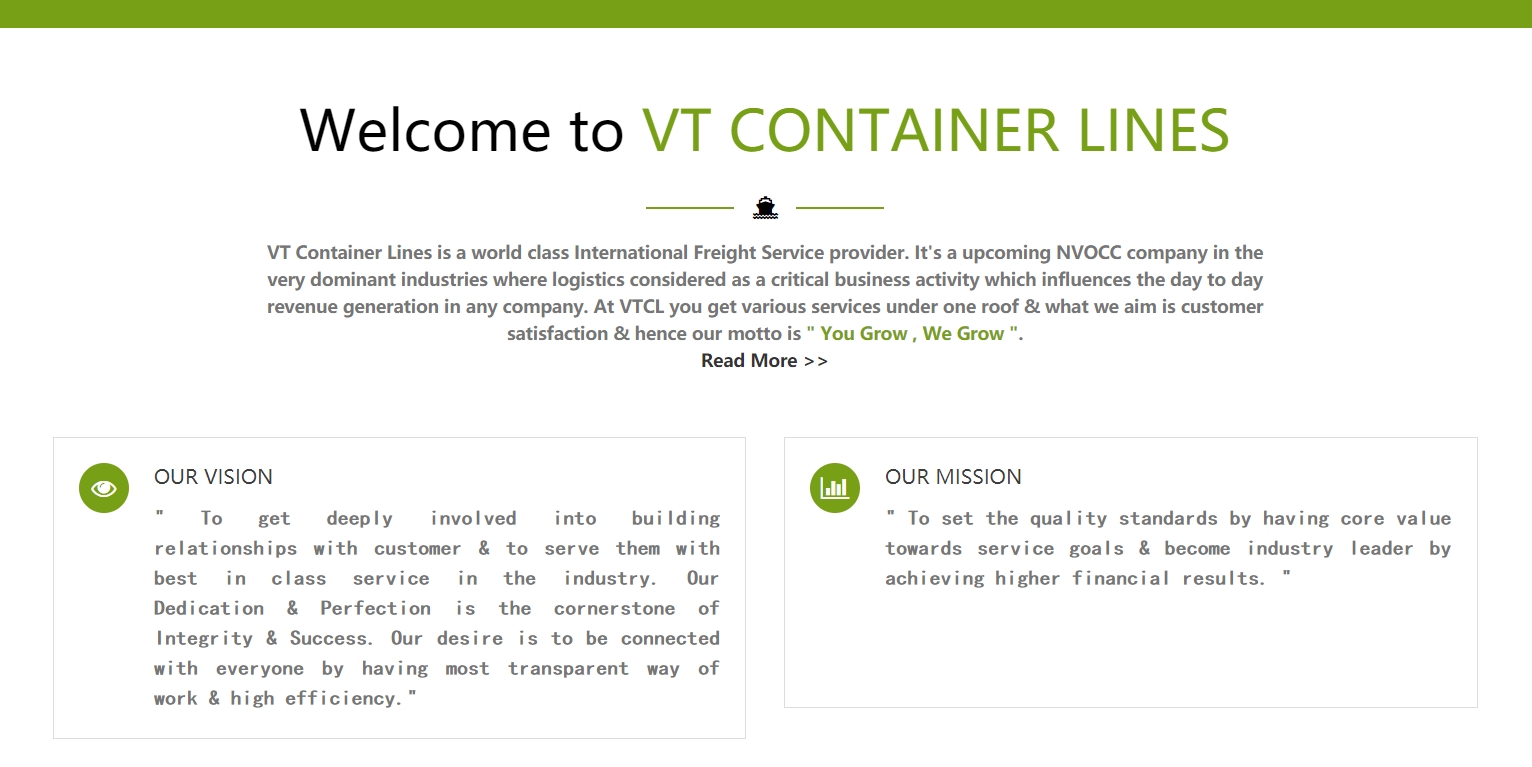 Welcome to VT CONTAINER LINES

VT Container Lines is a world class International Freight Service provider. It's a upcoming NVOCC company in the very dominant industries where logistics considered as a critical business activity which influences the day to day revenue generation in any company. At VTCL you get various services under one roof & what we aim is customer satisfaction & hence our motto is " You Grow , We Grow ".

Read More >>

OUR VISION

" To get deeply involved into building relationships with customer & to serve them with best in class service in the industry. Our Dedication & Perfection is the cornerstone of Integrity & Success. Our desire is to be connected with everyone by having most transparent way of work & high efficiency."

OUR MISSION

" To set the quality standards by having core value towards service goals & become industry leader by achieving higher financial results. "